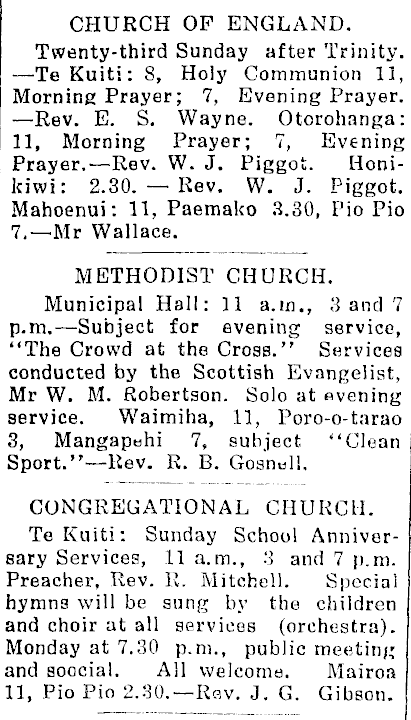 CHURCH OF ENGLAND.

Twenty-third Sunday after Trinity. —Te Kuiti: 8, Holy Communion 11, Morning Prayer; 7, Evening Prayer. —Rev. E. S. Wayne. Otorohanga: 11, Morning Prayer; 7, Evening Prayer.—Rev. W. J. Piggot. Honikiwi: 2.30. — Rev. W. J. Piggot. Mahoenui: 11, Paemako 3.30, Pio Pio 7.—Mr Wallace.

METHODIST CHURCH.

Municipal Hall: 11 a.m., 3 and 7 p.m.—Subject for evening service, "The Crowd at the Cross." Services conducted by the Scottish Evangelist, Mr W. M. Robertson. Solo at evening service. Waimiha, 11, Poro-o-tarao 3, Mangapehi 7, subject "Clean Sport."—Rev. R. B. Gosnell.

CONGREGATIONAL CHURCH.

Te Kuiti: Sunday School Anniversary Services, 11 a.m., 3 and 7 p.m. Preacher, Rev. R. Mitchell. Special hymns will be sung by the children and choir at all services (orchestra). Monday at 7.30 p.m., public meeting and soocial. All welcome. Mairoa 11, Pio Pio 2.30.—Rev. J. G. Gibson.